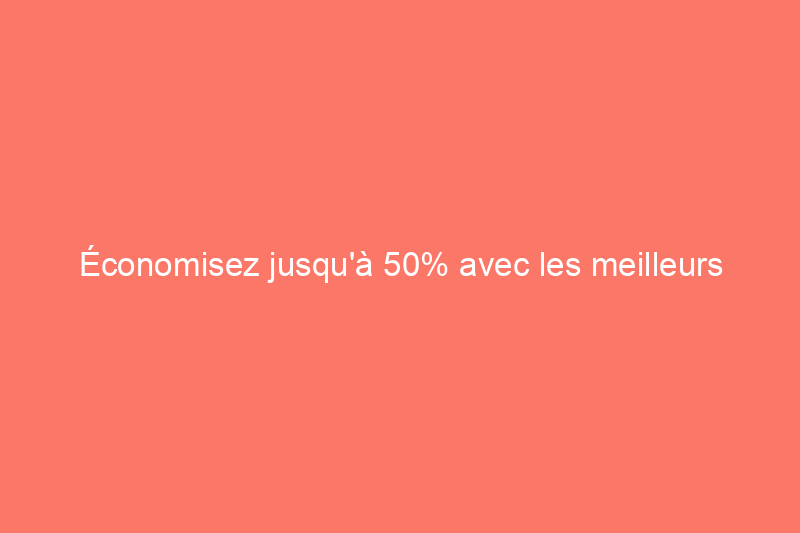 Économisez jusqu'à 50% avec les meilleurs